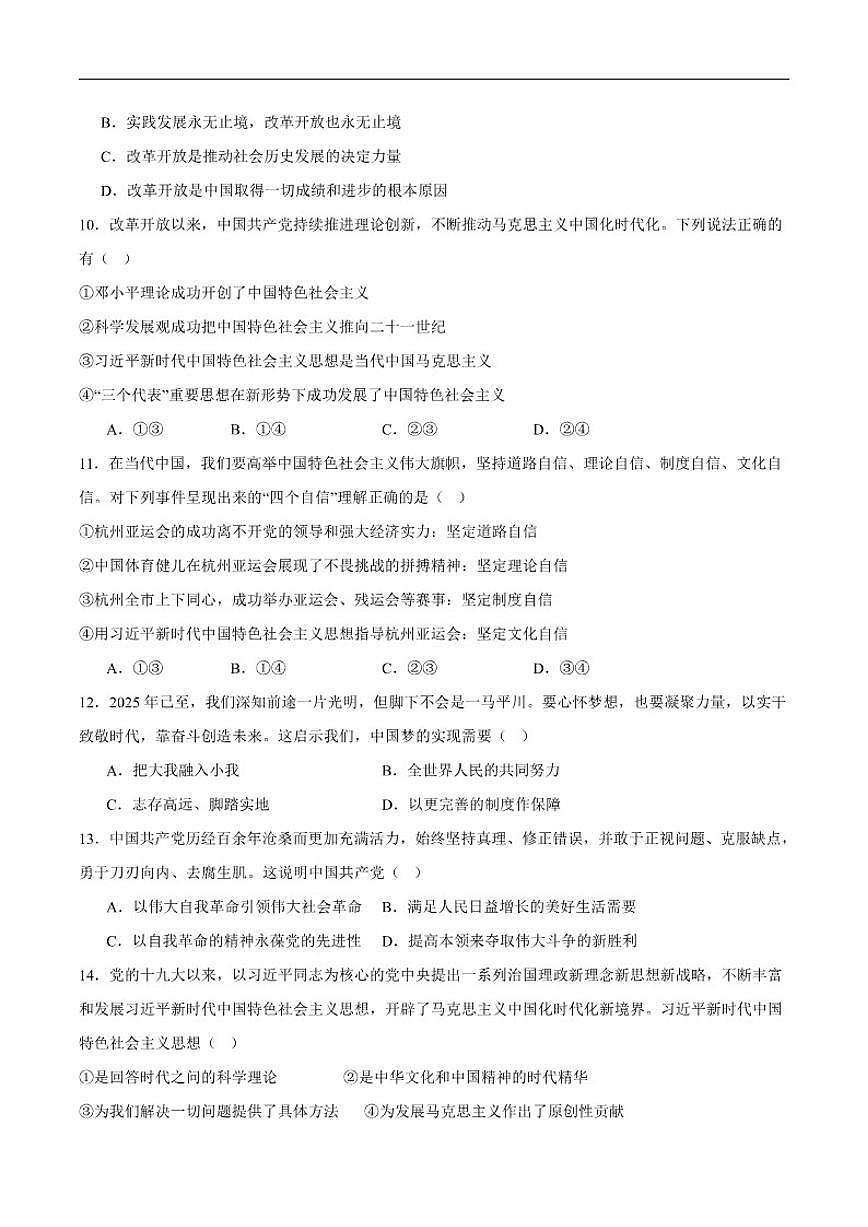 B．实践发展永无止境，改革开放也永无止境

C．改革开放是推动社会历史发展的决定力量

D．改革开放是中国取得一切成绩和进步的根本原因

10．改革开放以来，中国共产党持续推进理论创新，不断推动马克思主义中国化时代化。下列说法正确的有（ ）

①邓小平理论成功开创了中国特色社会主义

②科学发展观成功把中国特色社会主义推向二十一世纪

③习近平新时代中国特色社会主义思想是当代中国马克思主义

④“三个代表”重要思想在新形势下成功发展了中国特色社会主义

A．①③　　B．①④　　C．②③　　D．②④

11．在当代中国，我们要高举中国特色社会主义伟大旗帜，坚持道路自信、理论自信、制度自信、文化自信。对下列事件呈现出来的“四个自信”理解正确的是（ ）

①杭州亚运会的成功离不开党的领导和强大经济实力：坚定道路自信

②中国体育健儿在杭州亚运会展现了不畏挑战的拼搏精神：坚定理论自信

③杭州全市上下同心，成功举办亚运会、残运会等赛事：坚定制度自信

④用习近平新时代中国特色社会主义思想指导杭州亚运会：坚定文化自信

A．①③　　B．①④　　C．②③　　D．③④

12．2025年已至，我们深知前途一片光明，但脚下不会是一马平川。要心怀梦想，也要凝聚力量，以实干致敬时代，靠奋斗创造未来。这启示我们，中国梦的实现需要（ ）

A．把大我融入小我　　B．全世界人民的共同努力

C．志存高远、脚踏实地　　D．以更完善的制度作保障

13．中国共产党历经百余年沧桑而更加充满活力，始终坚持真理、修正错误，并敢于正视问题、克服缺点，勇于刀刃向内、去腐生肌。这说明中国共产党（ ）

A．以伟大自我革命引领伟大社会革命　　B．满足人民日益增长的美好生活需要

C．以自我革命的精神永葆党的先进性　　D．提高本领来夺取伟大斗争的新胜利

14．党的十九大以来，以习近平同志为核心的党中央提出一系列治国理政新理念新思想新战略，不断丰富和发展习近平新时代中国特色社会主义思想，开辟了马克思主义中国化时代化新境界。习近平新时代中国特色社会主义思想（ ）

①是回答时代之问的科学理论　　②是中华文化和中国精神的时代精华

③为我们解决一切问题提供了具体方法　　④为发展马克思主义作出了原创性贡献